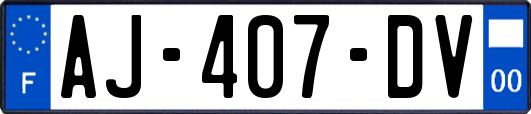 F
AJ-407-DV
00